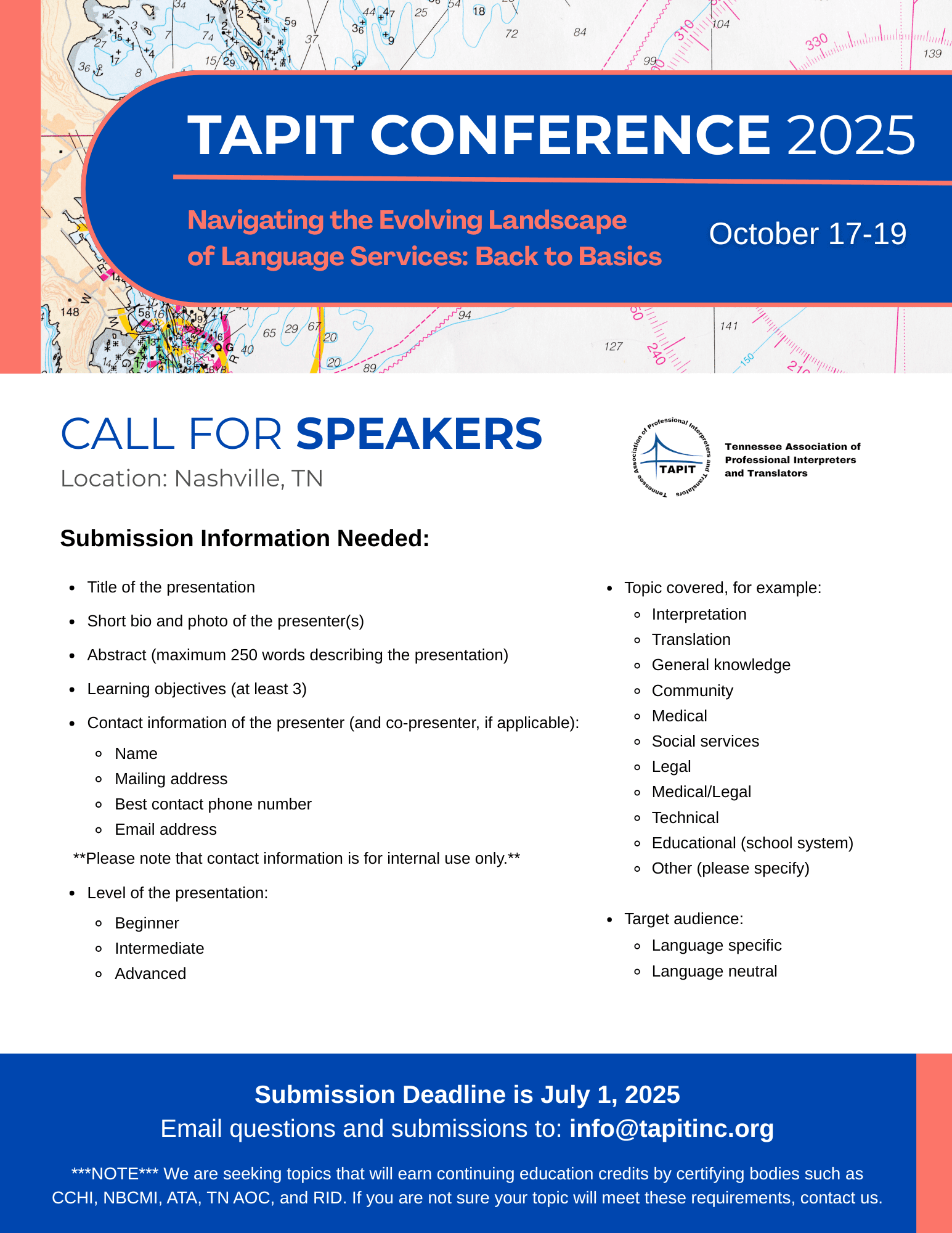 TAPIT CONFERENCE 2025

Navigating the Evolving Landscape of Language Services: Back to Basics

October 17-19

CALL FOR SPEAKERS

Location: Nashville, TN

Tennessee Association of Professional Interpreters and Translators

TAPIT

Tennessee Association of Professional Interpreters and Translators

Submission Information Needed:

- Title of the presentation
- Short bio and photo of the presenter(s)
- Abstract (maximum 250 words describing the presentation)
- Learning objectives (at least 3)
- Contact information of the presenter (and co-presenter, if applicable):
  - Name
  - Mailing address
  - Best contact phone number
  - Email address

**Please note that contact information is for internal use only.**

- Level of the presentation:
  - Beginner
  - Intermediate
  - Advanced

- Topic covered, for example:
  - Interpretation
  - Translation
  - General knowledge
  - Community
  - Medical
  - Social services
  - Legal
  - Medical/Legal
  - Technical
  - Educational (school system)
  - Other (please specify)

- Target audience:
  - Language specific
  - Language neutral

Submission Deadline is July 1, 2025
Email questions and submissions to: info@tapitinc.org

***NOTE*** We are seeking topics that will earn continuing education credits by certifying bodies such as CCHI, NBCMI, ATA, TN AOC, and RID. If you are not sure your topic will meet these requirements, contact us.